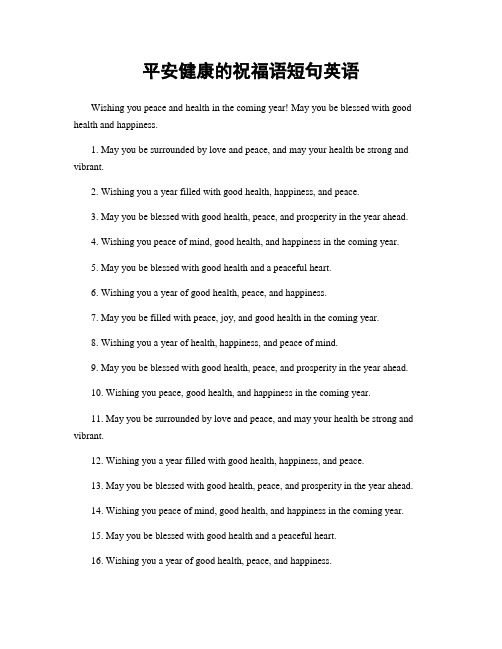 平安健康的祝福语短句英语

Wishing you peace and health in the coming year! May you be blessed with good health and happiness.

1. May you be surrounded by love and peace, and may your health be strong and vibrant.

2. Wishing you a year filled with good health, happiness, and peace.

3. May you be blessed with good health, peace, and prosperity in the year ahead.

4. Wishing you peace of mind, good health, and happiness in the coming year.

5. May you be blessed with good health and a peaceful heart.

6. Wishing you a year of good health, peace, and happiness.

7. May you be filled with peace, joy, and good health in the coming year.

8. Wishing you a year of health, happiness, and peace of mind.

9. May you be blessed with good health, peace, and prosperity in the year ahead.

10. Wishing you peace, good health, and happiness in the coming year.

11. May you be surrounded by love and peace, and may your health be strong and vibrant.

12. Wishing you a year filled with good health, happiness, and peace.

13. May you be blessed with good health, peace, and prosperity in the year ahead.

14. Wishing you peace of mind, good health, and happiness in the coming year.

15. May you be blessed with good health and a peaceful heart.

16. Wishing you a year of good health, peace, and happiness.